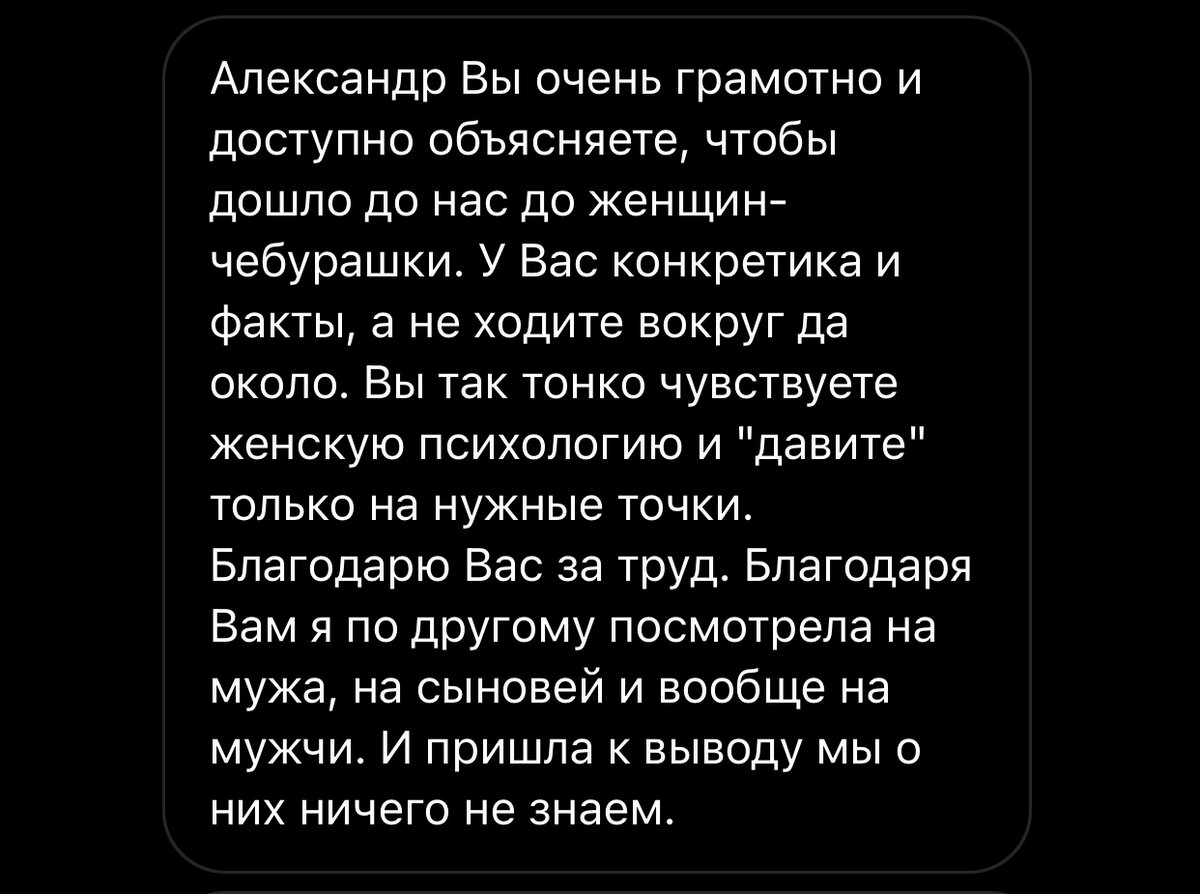 Александр Вы очень грамотно и доступно объясняете, чтобы дошло до нас до женщин-чебурашки. У Вас конкретика и факты, а не ходите вокруг да около. Вы так тонко чувствуете женскую психологию и "давите" только на нужные точки. Благодарю Вас за труд. Благодаря Вам я по другому посмотрела на мужа, на сыновей и вообще на мужчи. И пришла к выводу мы о них ничего не знаем.